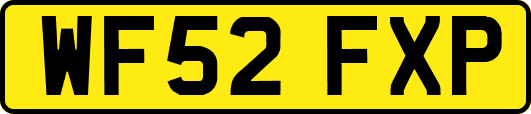 WF52 FXP